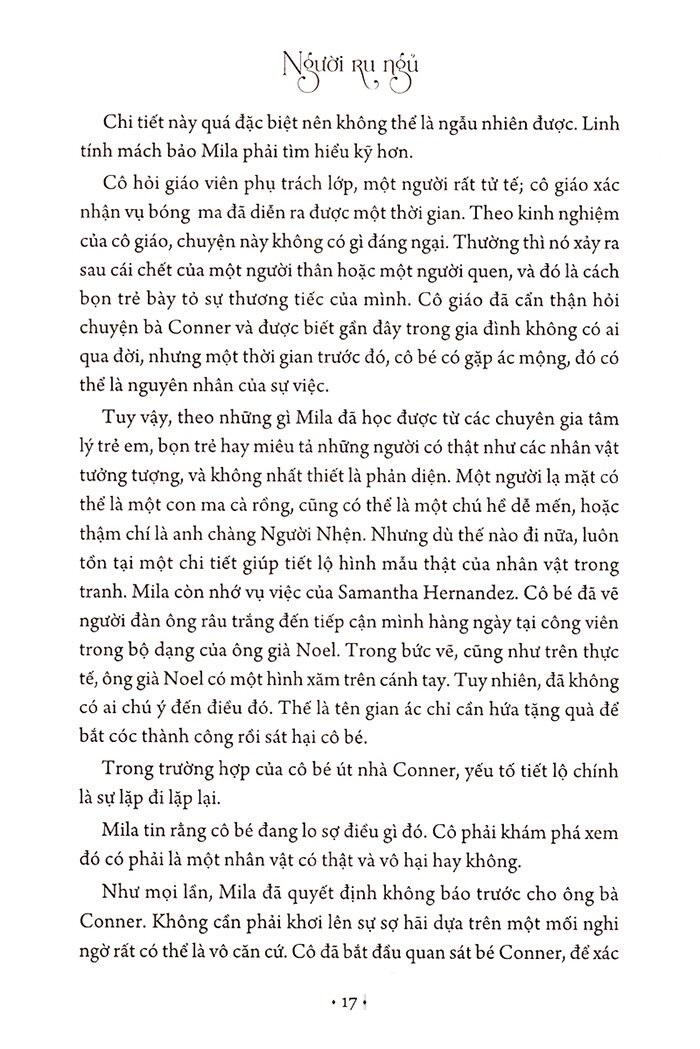 Người ru ngủ

Chi tiết này quá đặc biệt nên không thể là ngẫu nhiên được. Linh tính mách bảo Mila phải tìm hiểu kỹ hơn.

Cô hỏi giáo viên phụ trách lớp, một người rất tử tế; cô giáo xác nhận vụ bóng ma đã diễn ra được một thời gian. Theo kinh nghiệm của cô giáo, chuyện này không có gì đáng ngại. Thường thì nó xảy ra sau cái chết của một người thân hoặc một người quen, và đó là cách bọn trẻ bày tỏ sự thương tiếc của mình. Cô giáo đã cẩn thận hỏi chuyện bà Conner và được biết gần đây trong gia đình không có ai qua đời, nhưng một thời gian trước đó, cô bé có gặp ác mộng, đó có thể là nguyên nhân của sự việc.

Tuy vậy, theo những gì Mila đã học được từ các chuyên gia tâm lý trẻ em, bọn trẻ hay miêu tả những người có thật như các nhân vật tưởng tượng, và không nhất thiết là phản diện. Một người lạ mặt có thể là một con ma cà rồng, cũng có thể là một chú hề dễ mến, hoặc thậm chí là anh chàng Người Nhện. Nhưng dù thế nào đi nữa, luôn tồn tại một chi tiết giúp tiết lộ hình mẫu thật của nhân vật trong tranh. Mila còn nhớ vụ việc của Samantha Hernandez. Cô bé đã vẽ người đàn ông râu trắng đến tiếp cận mình hàng ngày tại công viên trong bộ dạng của ông già Noel. Trong bức vẽ, cũng như trên thực tế, ông già Noel có một hình xăm trên cánh tay. Tuy nhiên, đã không có ai chú ý đến điều đó. Thế là tên gian ác chỉ cần hứa tặng quà để bắt cóc thành công rồi sát hại cô bé.

Trong trường hợp của cô bé út nhà Conner, yếu tố tiết lộ chính là sự lặp đi lặp lại.

Mila tin rằng cô bé đang lo sợ điều gì đó. Cô phải khám phá xem đó có phải là một nhân vật có thật và vô hại hay không.

Như mọi lần, Mila đã quyết định không báo trước cho ông bà Conner. Không cần phải khơi lên sự sợ hãi dựa trên một mối nghi ngờ rất có thể là vô căn cứ. Cô đã bắt đầu quan sát bé Conner, để xác

• 17 •